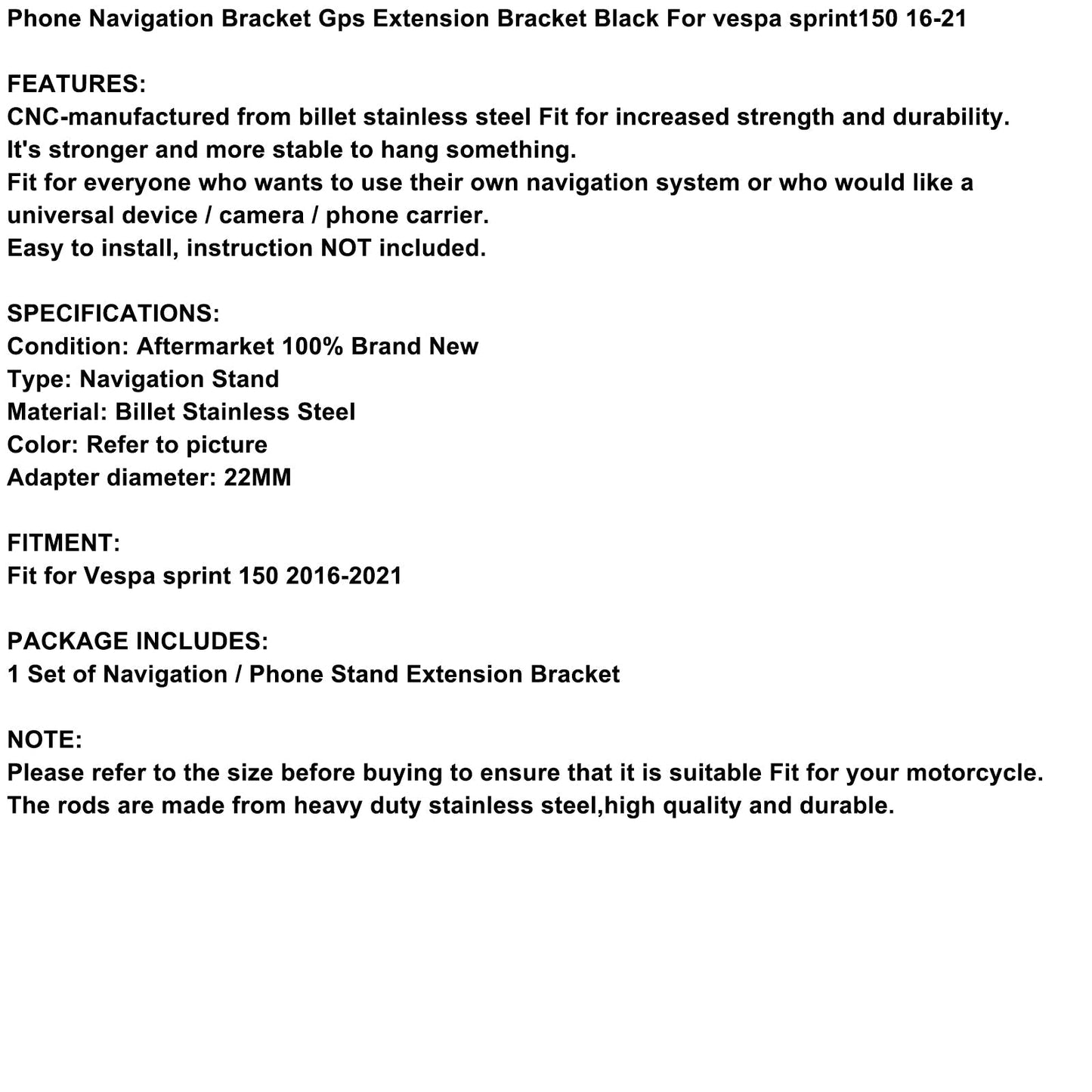 Phone Navigation Bracket Gps Extension Bracket Black For vespa sprint150 16-21

FEATURES:
CNC-manufactured from billet stainless steel Fit for increased strength and durability.
It's stronger and more stable to hang something.
Fit for everyone who wants to use their own navigation system or who would like a universal device / camera / phone carrier.
Easy to install, instruction NOT included.

SPECIFICATIONS:
Condition: Aftermarket 100% Brand New
Type: Navigation Stand
Material: Billet Stainless Steel
Color: Refer to picture
Adapter diameter: 22MM

FITMENT:
Fit for Vespa sprint 150 2016-2021

PACKAGE INCLUDES:
1 Set of Navigation / Phone Stand Extension Bracket

NOTE:
Please refer to the size before buying to ensure that it is suitable Fit for your motorcycle.
The rods are made from heavy duty stainless steel,high quality and durable.